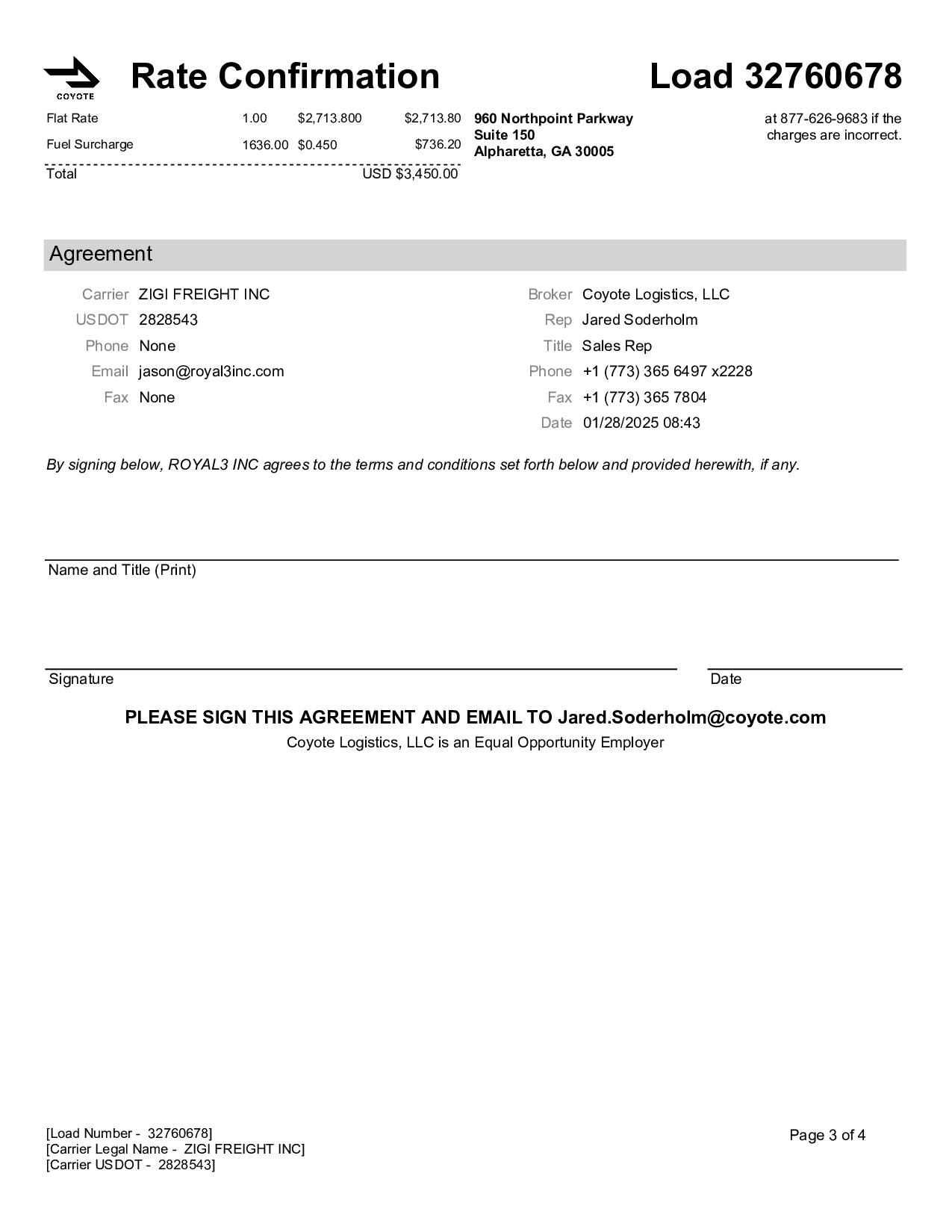 COYOTE

Rate Confirmation

Load 32760678

| Flat Rate | 1.00 | $2,713.800 | $2,713.80 |
|---|---|---|---|
| Fuel Surcharge | 1636.00 | $0.450 | $736.20 |
| Total | | | USD $3,450.00 |

960 Northpoint Parkway
Suite 150
Alpharetta, GA 30005

at 877-626-9683 if the charges are incorrect.

Agreement

Carrier ZIGI FREIGHT INC
USDOT 2828543
Phone None
Email jason@royal3inc.com
Fax None

Broker Coyote Logistics, LLC
Rep Jared Soderholm
Title Sales Rep
Phone +1 (773) 365 6497 x2228
Fax +1 (773) 365 7804
Date 01/28/2025 08:43

By signing below, ROYAL3 INC agrees to the terms and conditions set forth below and provided herewith, if any.

Name and Title (Print)

Signature

Date

PLEASE SIGN THIS AGREEMENT AND EMAIL TO Jared.Soderholm@coyote.com
Coyote Logistics, LLC is an Equal Opportunity Employer

[Load Number - 32760678]
[Carrier Legal Name - ZIGI FREIGHT INC]
[Carrier USDOT - 2828543]

Page 3 of 4